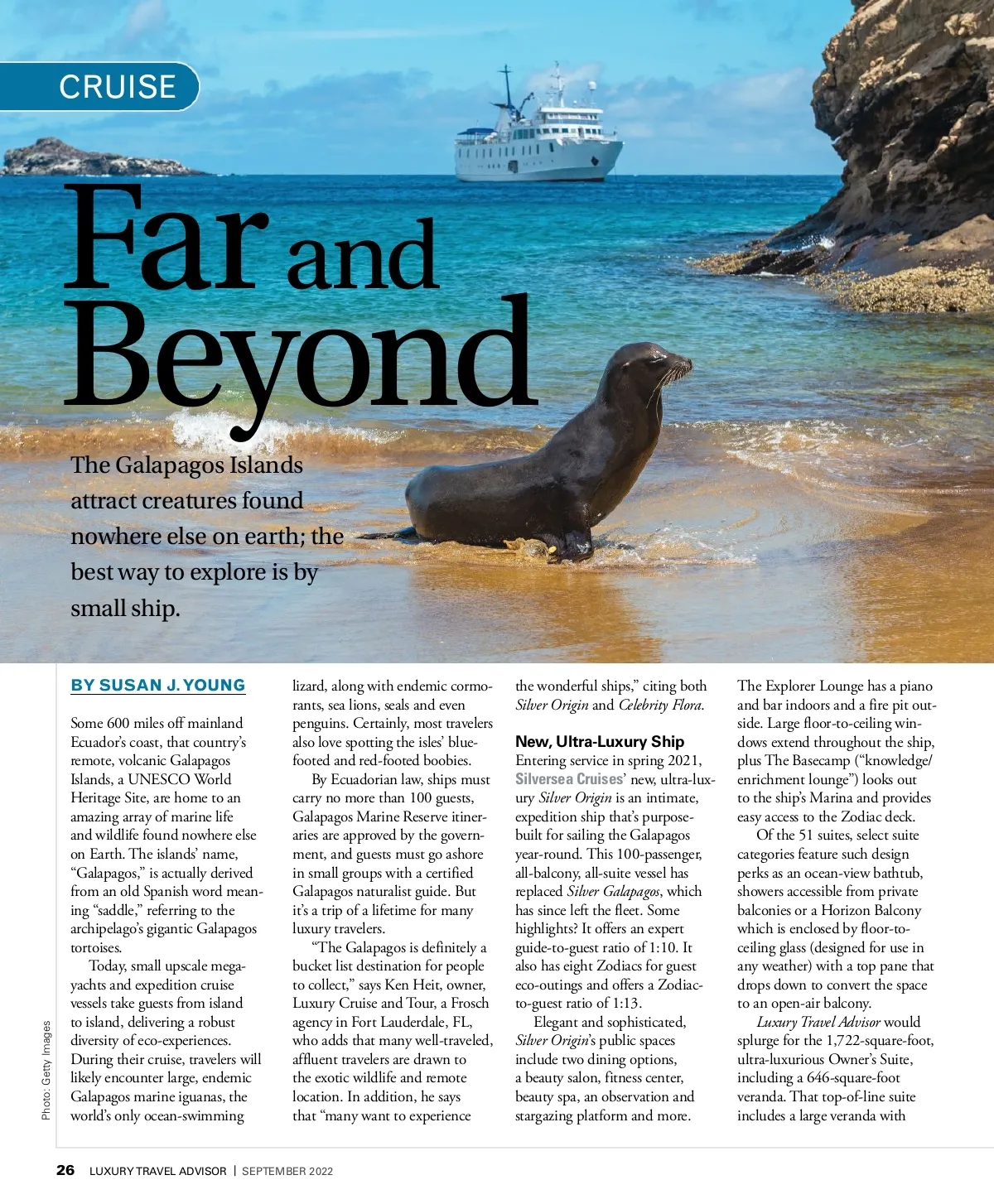 CRUISE

Far and Beyond

The Galapagos Islands attract creatures found nowhere else on earth; the best way to explore is by small ship.

BY SUSAN J. YOUNG

Some 600 miles off mainland Ecuador's coast, that country's remote, volcanic Galapagos Islands, a UNESCO World Heritage Site, are home to an amazing array of marine life and wildlife found nowhere else on Earth. The islands' name, "Galapagos," is actually derived from an old Spanish word meaning "saddle," referring to the archipelago's gigantic Galapagos tortoises.

Today, small upscale megayachts and expedition cruise vessels take guests from island to island, delivering a robust diversity of eco-experiences. During their cruise, travelers will likely encounter large, endemic Galapagos marine iguanas, the world's only ocean-swimming lizard, along with endemic cormorants, sea lions, seals and even penguins. Certainly, most travelers also love spotting the isles' blue-footed and red-footed boobies.

By Ecuadorian law, ships must carry no more than 100 guests, Galapagos Marine Reserve itineraries are approved by the government, and guests must go ashore in small groups with a certified Galapagos naturalist guide. But it's a trip of a lifetime for many luxury travelers.

"The Galapagos is definitely a bucket list destination for people to collect," says Ken Heit, owner, Luxury Cruise and Tour, a Frosch agency in Fort Lauderdale, FL, who adds that many well-traveled, affluent travelers are drawn to the exotic wildlife and remote location. In addition, he says that "many want to experience the wonderful ships," citing both Silver Origin and Celebrity Flora.

New, Ultra-Luxury Ship
Entering service in spring 2021, Silversea Cruises' new, ultra-luxury Silver Origin is an intimate, expedition ship that's purpose-built for sailing the Galapagos year-round. This 100-passenger, all-balcony, all-suite vessel has replaced Silver Galapagos, which has since left the fleet. Some highlights? It offers an expert guide-to-guest ratio of 1:10. It also has eight Zodiacs for guest eco-outings and offers a Zodiac-to-guest ratio of 1:13.

Elegant and sophisticated, Silver Origin's public spaces include two dining options, a beauty salon, fitness center, beauty spa, an observation and stargazing platform and more. The Explorer Lounge has a piano and bar indoors and a fire pit outside. Large floor-to-ceiling windows extend throughout the ship, plus The Basecamp ("knowledge/enrichment lounge") looks out to the ship's Marina and provides easy access to the Zodiac deck.

Of the 51 suites, select suite categories feature such design perks as an ocean-view bathtub, showers accessible from private balconies or a Horizon Balcony which is enclosed by floor-to-ceiling glass (designed for use in any weather) with a top pane that drops down to convert the space to an open-air balcony.

Luxury Travel Advisor would splurge for the 1,722-square-foot, ultra-luxurious Owner's Suite, including a 646-square-foot veranda. That top-of-line suite includes a large veranda with

Photo: Getty Images

26 LUXURY TRAVEL ADVISOR | SEPTEMBER 2022